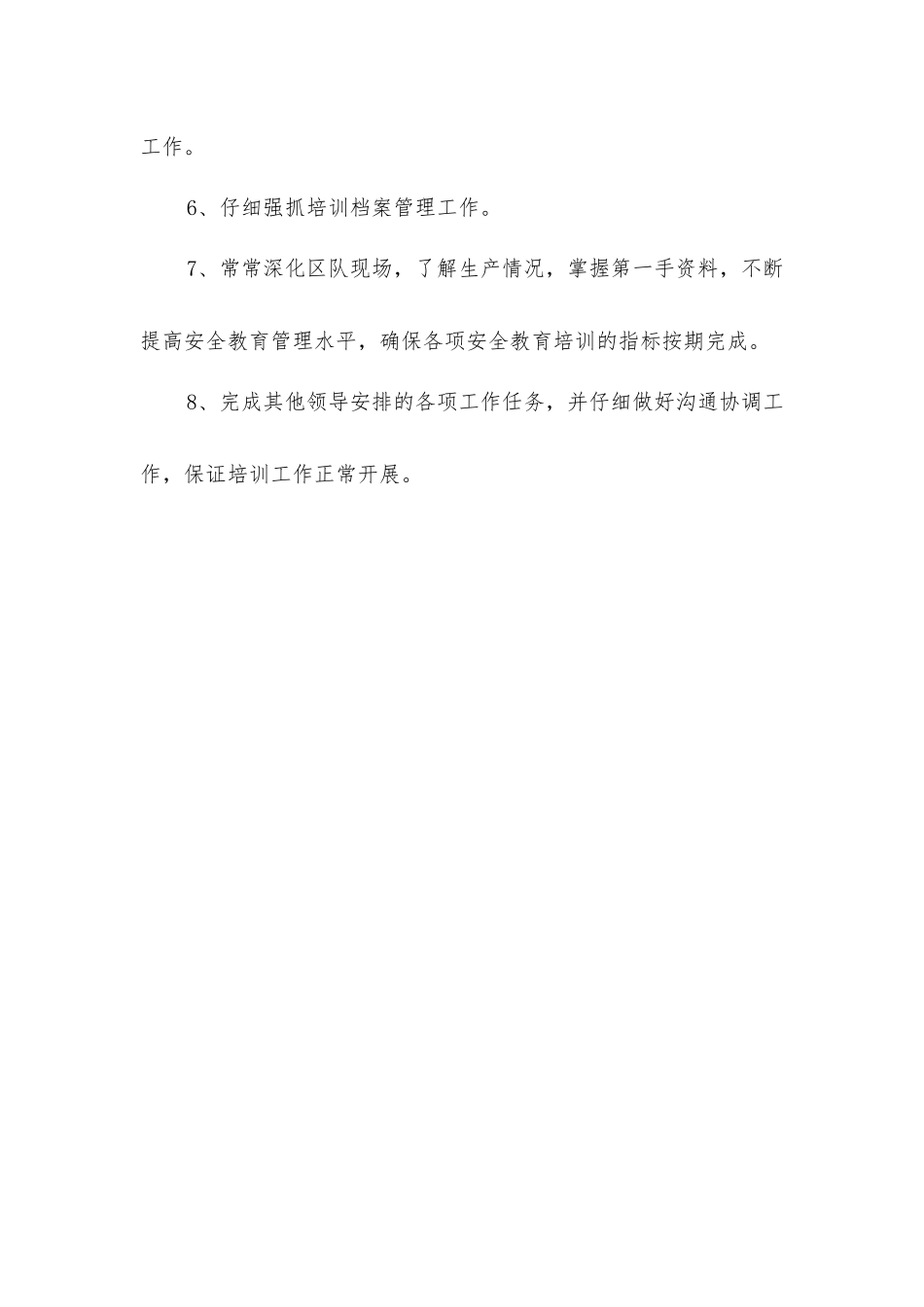 工作。

6、仔细强抓培训档案管理工作。

7、常常深化区队现场，了解生产情况，掌握第一手资料，不断提高安全教育管理水平，确保各项安全教育培训的指标按期完成。

8、完成其他领导安排的各项工作任务，并仔细做好沟通协调工作，保证培训工作正常开展。